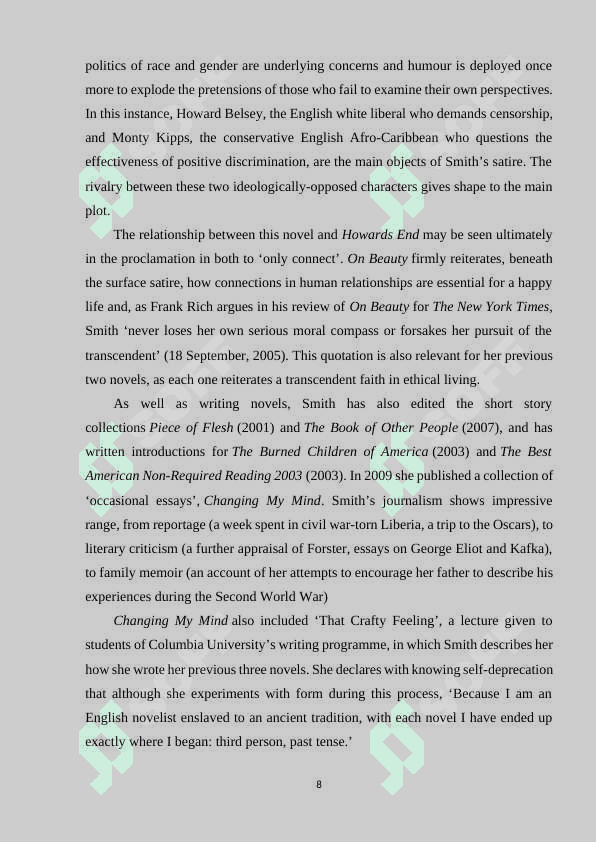 politics of race and gender are underlying concerns and humour is deployed once more to explode the pretensions of those who fail to examine their own perspectives. In this instance, Howard Belsey, the English white liberal who demands censorship, and Monty Kipps, the conservative English Afro-Caribbean who questions the effectiveness of positive discrimination, are the main objects of Smith's satire. The rivalry between these two ideologically-opposed characters gives shape to the main plot.

The relationship between this novel and Howards End may be seen ultimately in the proclamation in both to 'only connect'. On Beauty firmly reiterates, beneath the surface satire, how connections in human relationships are essential for a happy life and, as Frank Rich argues in his review of On Beauty for The New York Times, Smith 'never loses her own serious moral compass or forsakes her pursuit of the transcendent' (18 September, 2005). This quotation is also relevant for her previous two novels, as each one reiterates a transcendent faith in ethical living.

As well as writing novels, Smith has also edited the short story collections Piece of Flesh (2001) and The Book of Other People (2007), and has written introductions for The Burned Children of America (2003) and The Best American Non-Required Reading 2003 (2003). In 2009 she published a collection of 'occasional essays', Changing My Mind. Smith's journalism shows impressive range, from reportage (a week spent in civil war-torn Liberia, a trip to the Oscars), to literary criticism (a further appraisal of Forster, essays on George Eliot and Kafka), to family memoir (an account of her attempts to encourage her father to describe his experiences during the Second World War)

Changing My Mind also included 'That Crafty Feeling', a lecture given to students of Columbia University's writing programme, in which Smith describes her how she wrote her previous three novels. She declares with knowing self-deprecation that although she experiments with form during this process, 'Because I am an English novelist enslaved to an ancient tradition, with each novel I have ended up exactly where I began: third person, past tense.'

8